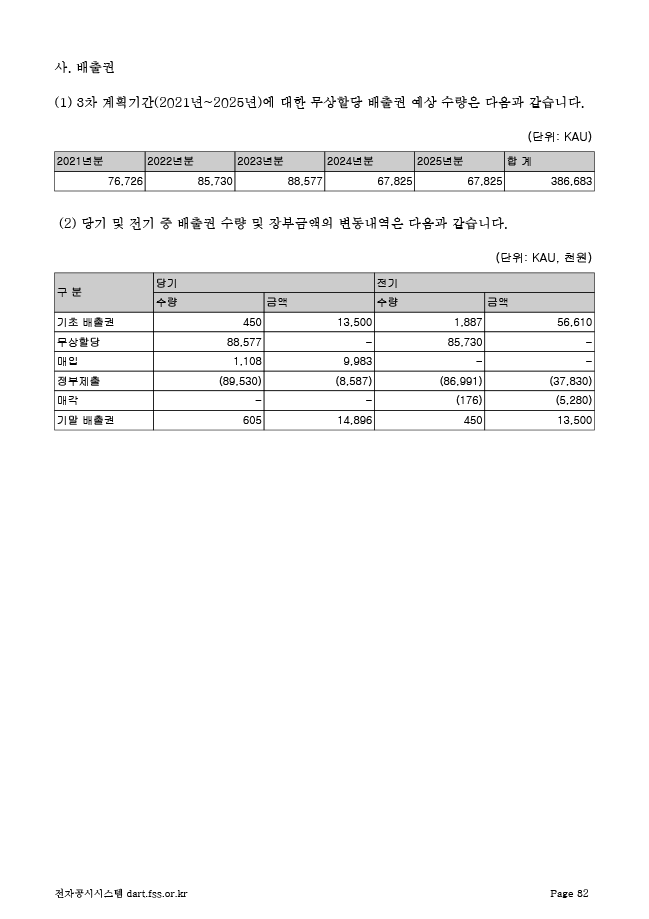 사. 배출권

(1) 3차 계획기간(2021년~2025년)에 대한 무상할당 배출권 예상 수량은 다음과 같습니다.

(단위: KAU)

| 2021년분 | 2022년분 | 2023년분 | 2024년분 | 2025년분 | 합 계 |
|---|---|---|---|---|---|
| 76,726 | 85,730 | 88,577 | 67,825 | 67,825 | 386,683 |

(2) 당기 및 전기 중 배출권 수량 및 장부금액의 변동내역은 다음과 같습니다.

(단위: KAU, 천원)

| 구 분 | 당기 |  | 전기 |  |
|---|---|---|---|---|
|  | 수량 | 금액 | 수량 | 금액 |
| 기초 배출권 | 450 | 13,500 | 1,887 | 56,610 |
| 무상할당 | 88,577 | – | 85,730 | – |
| 매입 | 1,108 | 9,983 | – | – |
| 정부제출 | (89,530) | (8,587) | (86,991) | (37,830) |
| 매각 | – | – | (176) | (5,280) |
| 기말 배출권 | 605 | 14,896 | 450 | 13,500 |

전자공시시스템 dart.fss.or.kr

Page 82